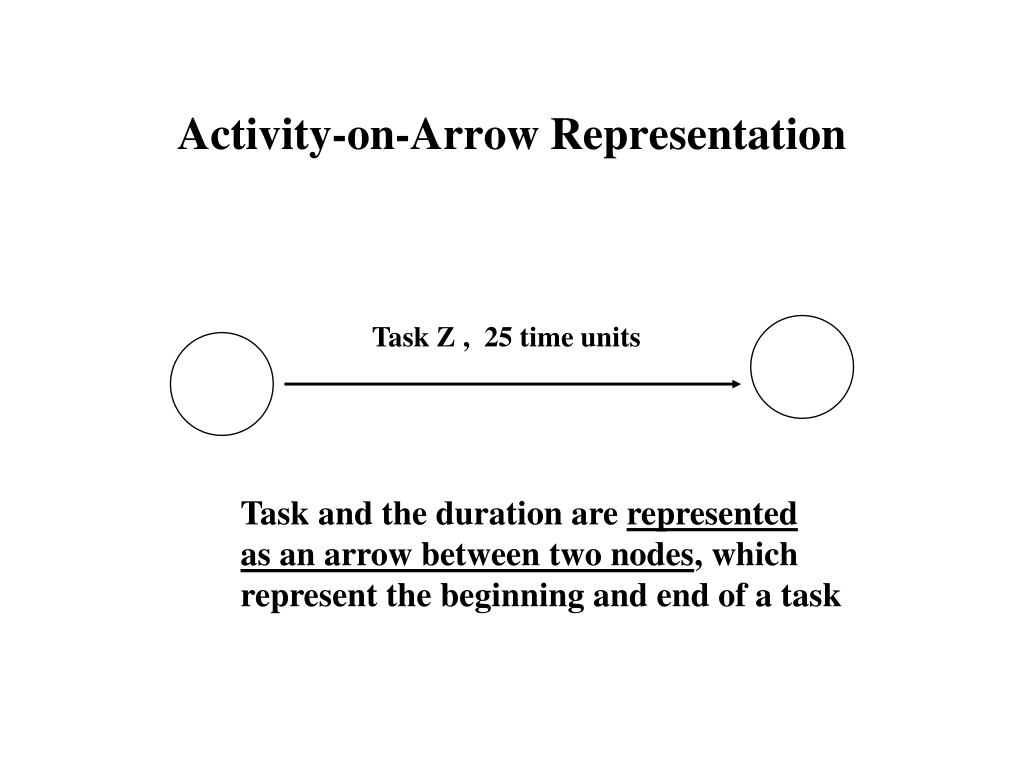 Activity-on-Arrow Representation

Task Z , 25 time units

Task and the duration are represented as an arrow between two nodes, which represent the beginning and end of a task